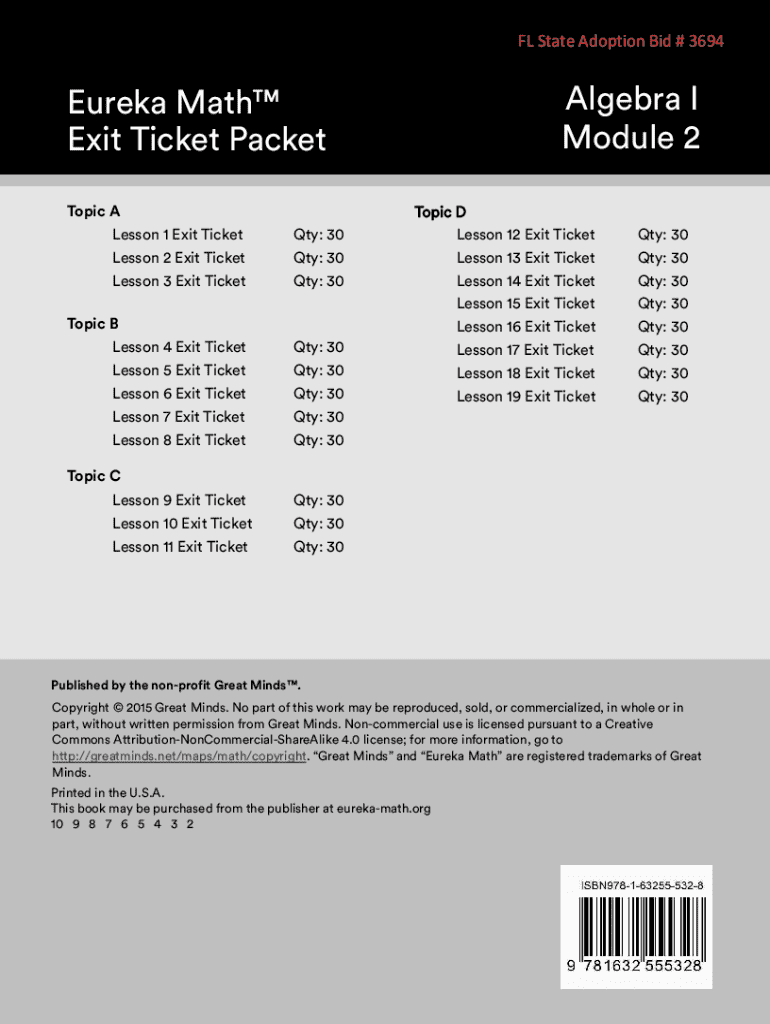 FL State Adoption Bid # 3694

Eureka Math™
Exit Ticket Packet

Algebra I
Module 2

Topic A
Lesson 1 Exit Ticket Qty: 30
Lesson 2 Exit Ticket Qty: 30
Lesson 3 Exit Ticket Qty: 30

Topic B
Lesson 4 Exit Ticket Qty: 30
Lesson 5 Exit Ticket Qty: 30
Lesson 6 Exit Ticket Qty: 30
Lesson 7 Exit Ticket Qty: 30
Lesson 8 Exit Ticket Qty: 30

Topic C
Lesson 9 Exit Ticket Qty: 30
Lesson 10 Exit Ticket Qty: 30
Lesson 11 Exit Ticket Qty: 30

Topic D
Lesson 12 Exit Ticket Qty: 30
Lesson 13 Exit Ticket Qty: 30
Lesson 14 Exit Ticket Qty: 30
Lesson 15 Exit Ticket Qty: 30
Lesson 16 Exit Ticket Qty: 30
Lesson 17 Exit Ticket Qty: 30
Lesson 18 Exit Ticket Qty: 30
Lesson 19 Exit Ticket Qty: 30

Published by the non-profit Great Minds™.

Copyright © 2015 Great Minds. No part of this work may be reproduced, sold, or commercialized, in whole or in part, without written permission from Great Minds. Non-commercial use is licensed pursuant to a Creative Commons Attribution-NonCommercial-ShareAlike 4.0 license; for more information, go to http://greatminds.net/maps/math/copyright. "Great Minds" and "Eureka Math" are registered trademarks of Great Minds.

Printed in the U.S.A.
This book may be purchased from the publisher at eureka-math.org
10 9 8 7 6 5 4 3 2

ISBN978-1-63255-532-8

9 781632 555328